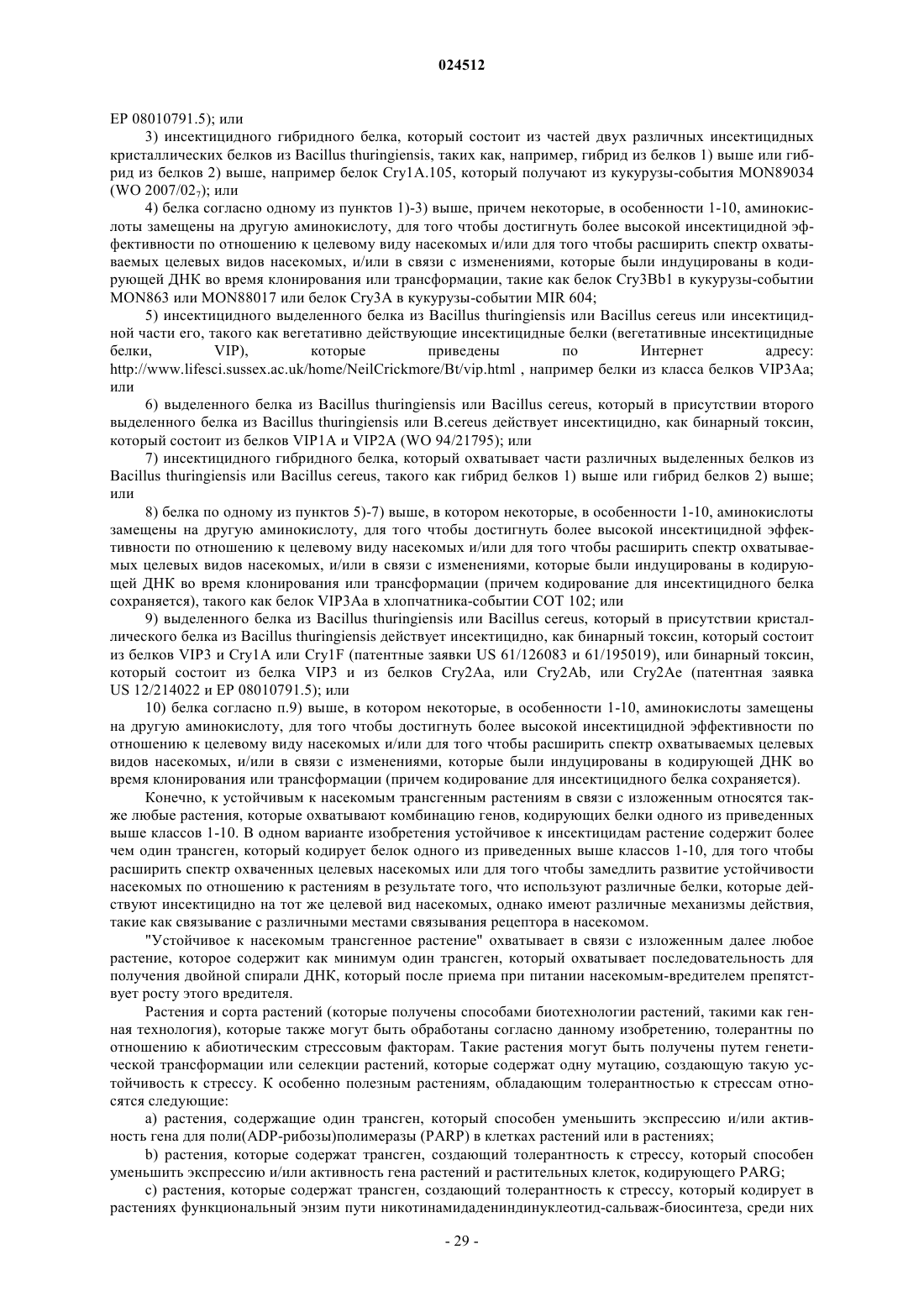 024512

EP 08010791.5); или

3) инсектицидного гибридного белка, который состоит из частей двух различных инсектицидных кристаллических белков из Bacillus thuringiensis, таких как, например, гибрид из белков 1) выше или гибрид из белков 2) выше, например белок Cry1A.105, который получают из кукурузы-события MON89034 (WO 2007/02$_7$); или

4) белка согласно одному из пунктов 1)-3) выше, причем некоторые, в особенности 1-10, аминокислоты замещены на другую аминокислоту, для того чтобы достигнуть более высокой инсектицидной эффективности по отношению к целевому виду насекомых и/или для того чтобы расширить спектр охватываемых целевых видов насекомых, и/или в связи с изменениями, которые были индуцированы в кодирующей ДНК во время клонирования или трансформации, такие как белок Cry3Bb1 в кукурузы-событии MON863 или MON88017 или белок Cry3A в кукурузы-событии MIR 604;

5) инсектицидного выделенного белка из Bacillus thuringiensis или Bacillus cereus или инсектицидной части его, такого как вегетативно действующие инсектицидные белки (вегетативные инсектицидные белки, VIP), которые приведены по Интернет адресу: http://www.lifesci.sussex.ac.uk/home/NeilCrickmore/Bt/vip.html , например белки из класса белков VIP3Aa; или

6) выделенного белка из Bacillus thuringiensis или Bacillus cereus, который в присутствии второго выделенного белка из Bacillus thuringiensis или B.cereus действует инсектицидно, как бинарный токсин, который состоит из белков VIP1A и VIP2A (WO 94/21795); или

7) инсектицидного гибридного белка, который охватывает части различных выделенных белков из Bacillus thuringiensis или Bacillus cereus, такого как гибрид белков 1) выше или гибрид белков 2) выше; или

8) белка по одному из пунктов 5)-7) выше, в котором некоторые, в особенности 1-10, аминокислоты замещены на другую аминокислоту, для того чтобы достигнуть более высокой инсектицидной эффективности по отношению к целевому виду насекомых и/или для того чтобы расширить спектр охватываемых целевых видов насекомых, и/или в связи с изменениями, которые были индуцированы в кодирующей ДНК во время клонирования или трансформации (причем кодирование для инсектицидного белка сохраняется), такого как белок VIP3Aa в хлопчатника-событии COT 102; или

9) выделенного белка из Bacillus thuringiensis или Bacillus cereus, который в присутствии кристаллического белка из Bacillus thuringiensis действует инсектицидно, как бинарный токсин, который состоит из белков VIP3 и Cry1A или Cry1F (патентные заявки US 61/126083 и 61/195019), или бинарный токсин, который состоит из белка VIP3 и из белков Cry2Aa, или Cry2Ab, или Cry2Ae (патентная заявка US 12/214022 и EP 08010791.5); или

10) белка согласно п.9) выше, в котором некоторые, в особенности 1-10, аминокислоты замещены на другую аминокислоту, для того чтобы достигнуть более высокой инсектицидной эффективности по отношению к целевому виду насекомых и/или для того чтобы расширить спектр охватываемых целевых видов насекомых, и/или в связи с изменениями, которые были индуцированы в кодирующей ДНК во время клонирования или трансформации (причем кодирование для инсектицидного белка сохраняется).

Конечно, к устойчивым к насекомым трансгенным растениям в связи с изложенным относятся также любые растения, которые охватывают комбинацию генов, кодирующих белки одного из приведенных выше классов 1-10. В одном варианте изобретения устойчивое к инсектицидам растение содержит более чем один трансген, который кодирует белок одного из приведенных выше классов 1-10, для того чтобы расширить спектр охваченных целевых насекомых или для того чтобы замедлить развитие устойчивости насекомых по отношению к растениям в результате того, что используют различные белки, которые действуют инсектицидно на тот же целевой вид насекомых, однако имеют различные механизмы действия, такие как связывание с различными местами связывания рецептора в насекомом.

"Устойчивое к насекомым трансгенное растение" охватывает в связи с изложенным далее любое растение, которое содержит как минимум один трансген, который охватывает последовательность для получения двойной спирали ДНК, который после приема при питании насекомым-вредителем препятствует росту этого вредителя.

Растения и сорта растений (которые получены способами биотехнологии растений, такими как генная технология), которые также могут быть обработаны согласно данному изобретению, толерантны по отношению к абиотическим стрессовым факторам. Такие растения могут быть получены путем генетической трансформации или селекции растений, которые содержат одну мутацию, создающую такую устойчивость к стрессу. К особенно полезным растениям, обладающим толерантностью к стрессам относятся следующие:

a) растения, содержащие один трансген, который способен уменьшить экспрессию и/или активность гена для поли(ADP-рибозы)полимеразы (PARP) в клетках растений или в растениях;

b) растения, которые содержат трансген, создающий толерантность к стрессу, который способен уменьшить экспрессию и/или активность гена растений и растительных клеток, кодирующего PARG;

c) растения, которые содержат трансген, создающий толерантность к стрессу, который кодирует в растениях функциональный энзим пути никотинамидадениндинуклеотид-сальваж-биосинтеза, среди них

- 29 -